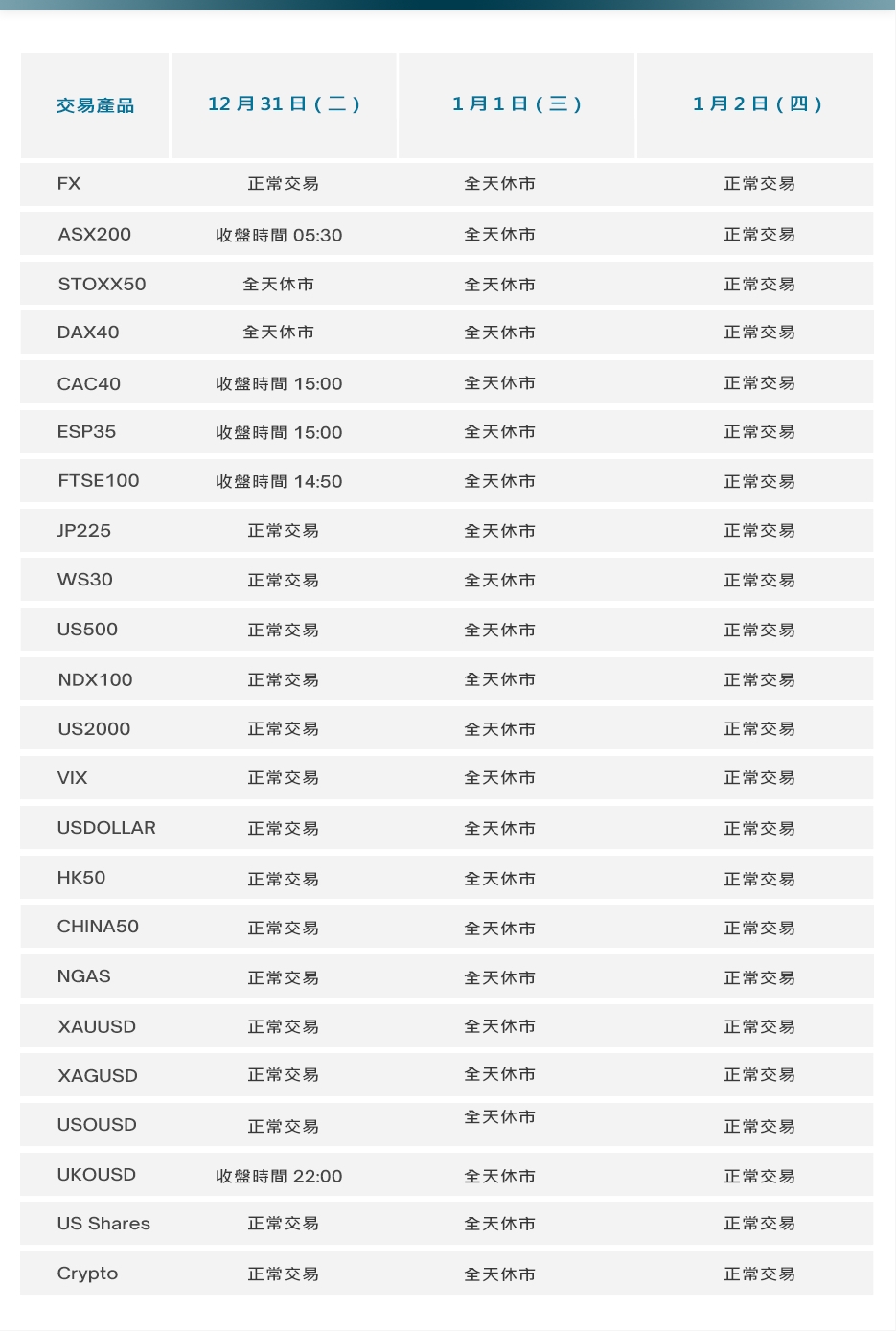 | 交易產品 | 12 月 31 日 ( 二 ) | 1 月 1 日 ( 三 ) | 1 月 2 日 ( 四 ) |
|---|---|---|---|
| FX | 正常交易 | 全天休市 | 正常交易 |
| ASX200 | 收盤時間 05:30 | 全天休市 | 正常交易 |
| STOXX50 | 全天休市 | 全天休市 | 正常交易 |
| DAX40 | 全天休市 | 全天休市 | 正常交易 |
| CAC40 | 收盤時間 15:00 | 全天休市 | 正常交易 |
| ESP35 | 收盤時間 15:00 | 全天休市 | 正常交易 |
| FTSE100 | 收盤時間 14:50 | 全天休市 | 正常交易 |
| JP225 | 正常交易 | 全天休市 | 正常交易 |
| WS30 | 正常交易 | 全天休市 | 正常交易 |
| US500 | 正常交易 | 全天休市 | 正常交易 |
| NDX100 | 正常交易 | 全天休市 | 正常交易 |
| US2000 | 正常交易 | 全天休市 | 正常交易 |
| VIX | 正常交易 | 全天休市 | 正常交易 |
| USDOLLAR | 正常交易 | 全天休市 | 正常交易 |
| HK50 | 正常交易 | 全天休市 | 正常交易 |
| CHINA50 | 正常交易 | 全天休市 | 正常交易 |
| NGAS | 正常交易 | 全天休市 | 正常交易 |
| XAUUSD | 正常交易 | 全天休市 | 正常交易 |
| XAGUSD | 正常交易 | 全天休市 | 正常交易 |
| USOUSD | 正常交易 | 全天休市 | 正常交易 |
| UKOUSD | 收盤時間 22:00 | 全天休市 | 正常交易 |
| US Shares | 正常交易 | 全天休市 | 正常交易 |
| Crypto | 正常交易 | 全天休市 | 正常交易 |